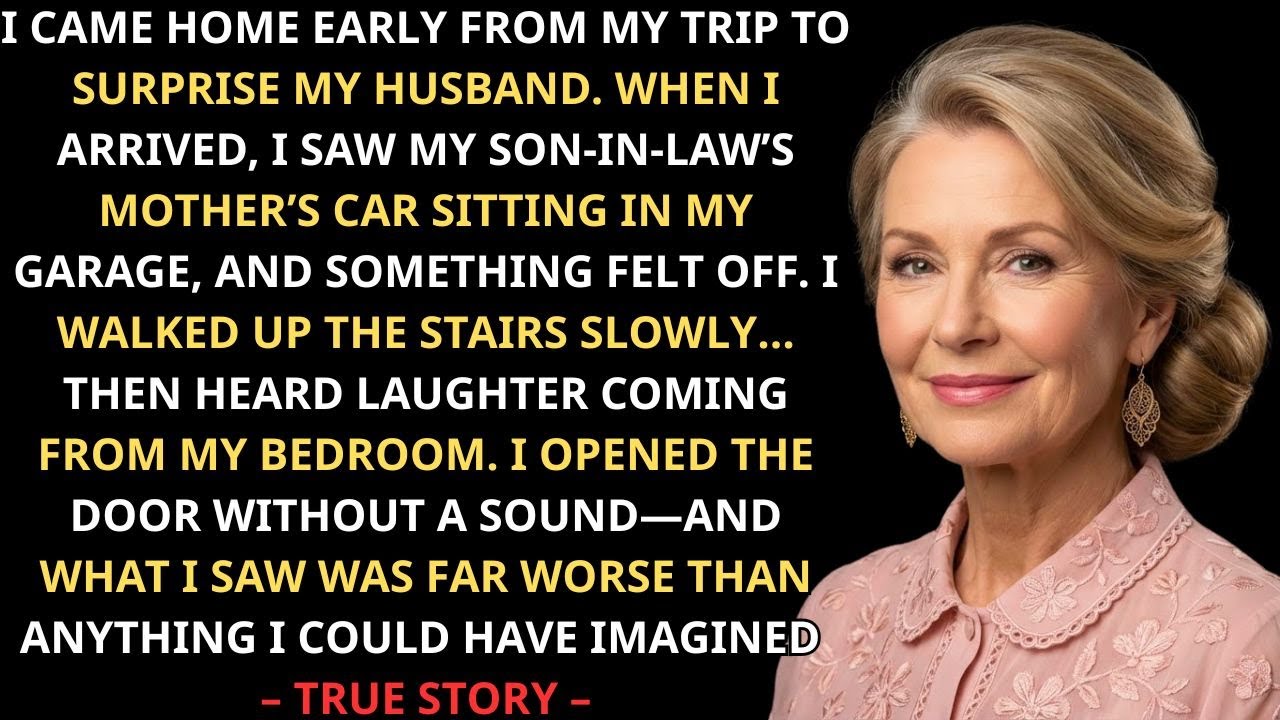 I CAME HOME EARLY FROM MY TRIP TO SURPRISE MY HUSBAND. WHEN I ARRIVED, I SAW MY SON-IN-LAW'S MOTHER'S CAR SITTING IN MY GARAGE, AND SOMETHING FELT OFF. I WALKED UP THE STAIRS SLOWLY... THEN HEARD LAUGHTER COMING FROM MY BEDROOM. I OPENED THE DOOR WITHOUT A SOUND—AND WHAT I SAW WAS FAR WORSE THAN ANYTHING I COULD HAVE IMAGINED

– TRUE STORY –